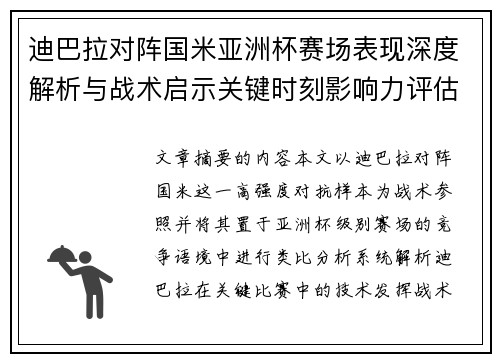 迪巴拉对阵国米亚洲杯赛场表现深度解析与战术启示关键时刻影响力评估

文章摘要的内容本文以迪巴拉对阵国米这一高强度对抗样本为战术参照并将其置于亚洲杯级别赛场的竞争语境中进行类比分析系统解析迪巴拉在关键比赛中的技术发挥战术